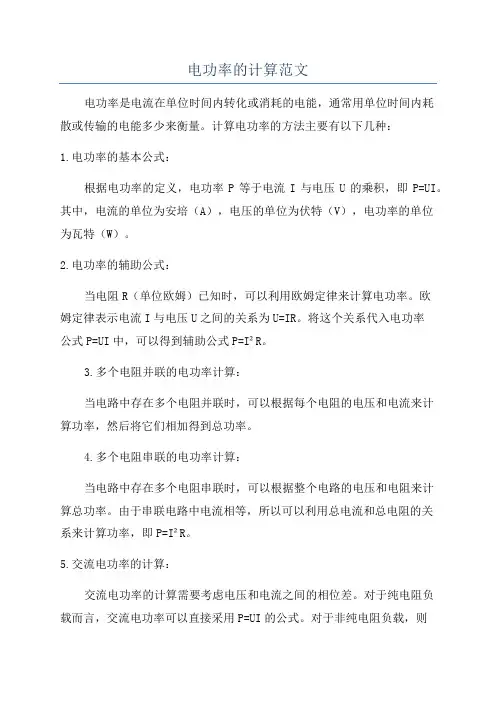 电功率的计算范文

电功率是电流在单位时间内转化或消耗的电能，通常用单位时间内耗散或传输的电能多少来衡量。计算电功率的方法主要有以下几种：

1.电功率的基本公式：

根据电功率的定义，电功率 P 等于电流 I 与电压 U 的乘积，即 P=UI。其中，电流的单位为安培（A），电压的单位为伏特（V），电功率的单位为瓦特（W）。

2.电功率的辅助公式：

当电阻 R（单位欧姆）已知时，可以利用欧姆定律来计算电功率。欧姆定律表示电流 I 与电压 U 之间的关系为 U=IR。将这个关系代入电功率公式 P=UI 中，可以得到辅助公式 $P=I^2R$。

3.多个电阻并联的电功率计算：

当电路中存在多个电阻并联时，可以根据每个电阻的电压和电流来计算功率，然后将它们相加得到总功率。

4.多个电阻串联的电功率计算：

当电路中存在多个电阻串联时，可以根据整个电路的电压和电阻来计算总功率。由于串联电路中电流相等，所以可以利用总电流和总电阻的关系来计算功率，即 $P=I^2R$。

5.交流电功率的计算：

交流电功率的计算需要考虑电压和电流之间的相位差。对于纯电阻负载而言，交流电功率可以直接采用 P=UI 的公式。对于非纯电阻负载，则